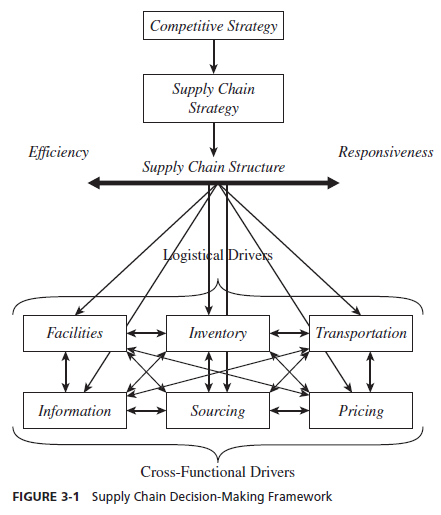 Competitive Strategy

Supply Chain Strategy

Efficiency

Responsiveness

Supply Chain Structure

Logistical Drivers

Facilities

Inventory

Transportation

Information

Sourcing

Pricing

Cross-Functional Drivers

FIGURE 3-1 Supply Chain Decision-Making Framework